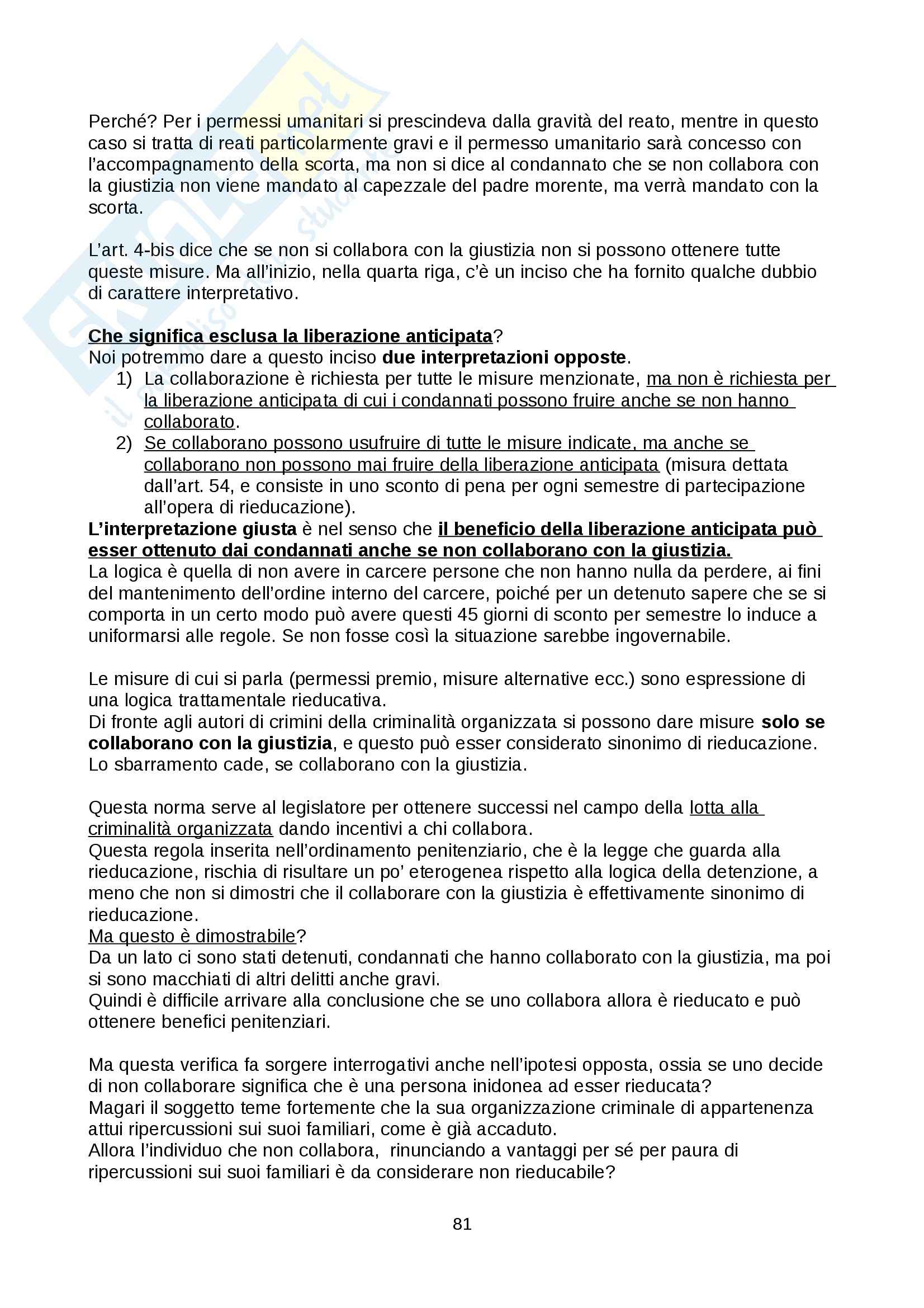 Perché? Per i permessi umanitari si prescindeva dalla gravità del reato, mentre in questo caso si tratta di reati particolarmente gravi e il permesso umanitario sarà concesso con l'accompagnamento della scorta, ma non si dice al condannato che se non collabora con la giustizia non viene mandato al capezzale del padre morente, ma verrà mandato con la scorta.

L'art. 4-bis dice che se non si collabora con la giustizia non si possono ottenere tutte queste misure. Ma all'inizio, nella quarta riga, c'è un inciso che ha fornito qualche dubbio di carattere interpretativo.

Che significa esclusa la liberazione anticipata?
Noi potremmo dare a questo inciso due interpretazioni opposte.
1) La collaborazione è richiesta per tutte le misure menzionate, ma non è richiesta per la liberazione anticipata di cui i condannati possono fruire anche se non hanno collaborato.
2) Se collaborano possono usufruire di tutte le misure indicate, ma anche se collaborano non possono mai fruire della liberazione anticipata (misura dettata dall'art. 54, e consiste in uno sconto di pena per ogni semestre di partecipazione all'opera di rieducazione).
L'interpretazione giusta è nel senso che il beneficio della liberazione anticipata può esser ottenuto dai condannati anche se non collaborano con la giustizia.
La logica è quella di non avere in carcere persone che non hanno nulla da perdere, ai fini del mantenimento dell'ordine interno del carcere, poiché per un detenuto sapere che se si comporta in un certo modo può avere questi 45 giorni di sconto per semestre lo induce a uniformarsi alle regole. Se non fosse così la situazione sarebbe ingovernabile.

Le misure di cui si parla (permessi premio, misure alternative ecc.) sono espressione di una logica trattamentale rieducativa.
Di fronte agli autori di crimini della criminalità organizzata si possono dare misure solo se collaborano con la giustizia, e questo può esser considerato sinonimo di rieducazione.
Lo sbarramento cade, se collaborano con la giustizia.

Questa norma serve al legislatore per ottenere successi nel campo della lotta alla criminalità organizzata dando incentivi a chi collabora.
Questa regola inserita nell'ordinamento penitenziario, che è la legge che guarda alla rieducazione, rischia di risultare un po' eterogenea rispetto alla logica della detenzione, a meno che non si dimostri che il collaborare con la giustizia è effettivamente sinonimo di rieducazione.
Ma questo è dimostrabile?
Da un lato ci sono stati detenuti, condannati che hanno collaborato con la giustizia, ma poi si sono macchiati di altri delitti anche gravi.
Quindi è difficile arrivare alla conclusione che se uno collabora allora è rieducato e può ottenere benefici penitenziari.

Ma questa verifica fa sorgere interrogativi anche nell'ipotesi opposta, ossia se uno decide di non collaborare significa che è una persona inidonea ad esser rieducata?
Magari il soggetto teme fortemente che la sua organizzazione criminale di appartenenza attui ripercussioni sui suoi familiari, come è già accaduto.
Allora l'individuo che non collabora, rinunciando a vantaggi per sé per paura di ripercussioni sui suoi familiari è da considerare non rieducabile?

81